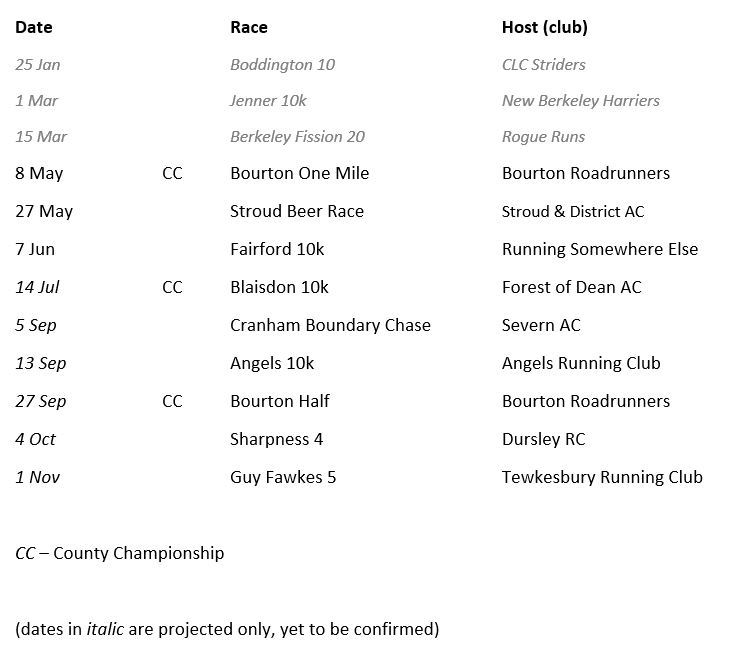 | Date | | Race | Host (club) |
|---|---|---|---|
| 25 Jan | | Boddington 10 | CLC Striders |
| 1 Mar | | Jenner 10k | New Berkeley Harriers |
| 15 Mar | | Berkeley Fission 20 | Rogue Runs |
| 8 May | CC | Bourton One Mile | Bourton Roadrunners |
| 27 May | | Stroud Beer Race | Stroud & District AC |
| 7 Jun | | Fairford 10k | Running Somewhere Else |
| 14 Jul | CC | Blaisdon 10k | Forest of Dean AC |
| 5 Sep | | Cranham Boundary Chase | Severn AC |
| 13 Sep | | Angels 10k | Angels Running Club |
| 27 Sep | CC | Bourton Half | Bourton Roadrunners |
| 4 Oct | | Sharpness 4 | Dursley RC |
| 1 Nov | | Guy Fawkes 5 | Tewkesbury Running Club |

CC – County Championship

(dates in italic are projected only, yet to be confirmed)